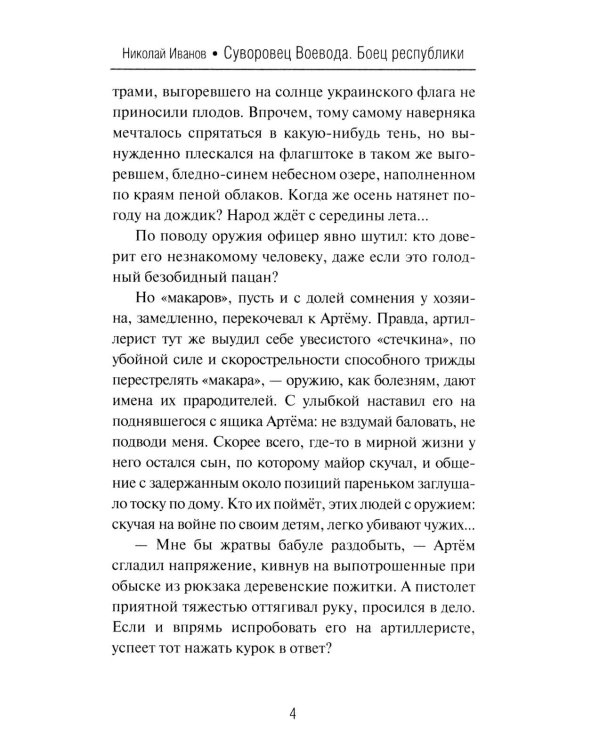 Николай Иванов • Суворовец Воевода. Боец республики

трами, выгоревшего на солнце украинского флага не приносили плодов. Впрочем, тому самому наверняка мечталось спрятаться в какую-нибудь тень, но вынужденно плескался на флагштоке в таком же выгоревшем, бледно-синем небесном озере, наполненном по краям пеной облаков. Когда же осень натянет погоду на дождик? Народ ждёт с середины лета...

По поводу оружия офицер явно шутил: кто доверит его незнакомому человеку, даже если это голодный безобидный пацан?

Но «макаров», пусть и с долей сомнения у хозяина, замедленно, перекочевал к Артёму. Правда, артиллерист тут же выудил себе увесистого «стечкина», по убойной силе и скорострельности способного трижды перестрелять «макара», — оружию, как болезням, дают имена их прародителей. С улыбкой наставил его на поднявшегося с ящика Артёма: не вздумай баловать, не подводи меня. Скорее всего, где-то в мирной жизни у него остался сын, по которому майор скучал, и общение с задержанным около позиций пареньком заглушало тоску по дому. Кто их поймёт, этих людей с оружием: скучая на войне по своим детям, легко убивают чужих...

— Мне бы жратвы бабуле раздобыть, — Артём сгладил напряжение, кивнув на выпотрошенные при обыске из рюкзака деревенские пожитки. А пистолет приятной тяжестью оттягивал руку, просился в дело. Если и впрямь испробовать его на артиллеристе, успеет тот нажать курок в ответ?

4